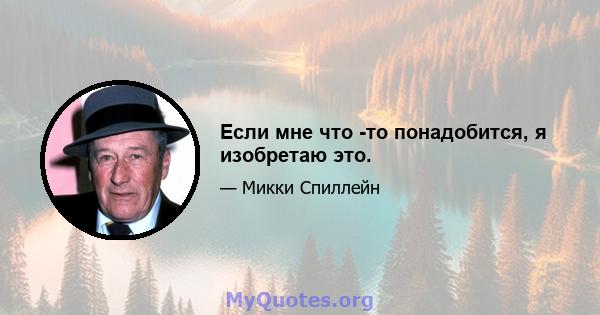 Если мне что -то понадобится, я изобретаю это.

— Микки Спиллейн

MyQuotes.org